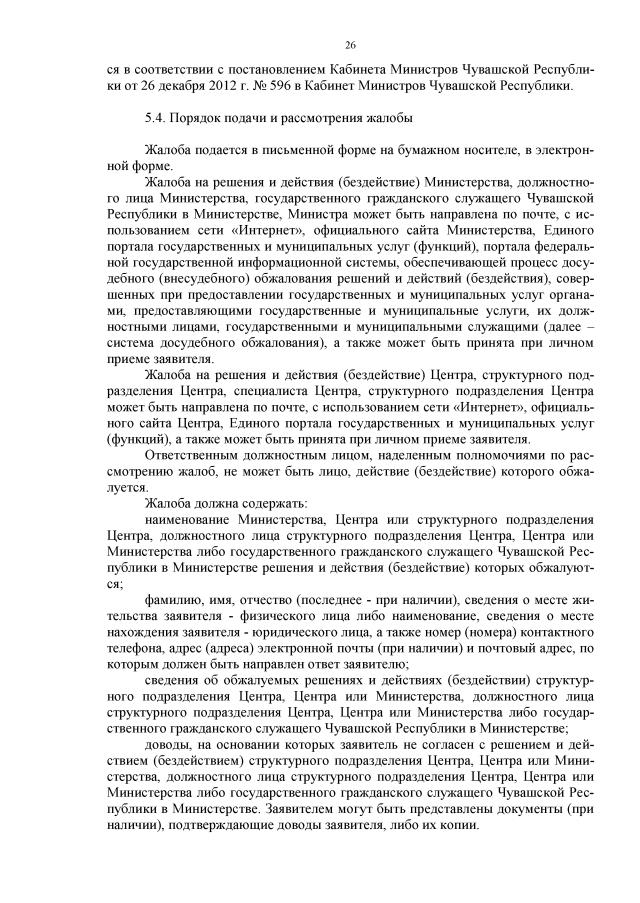 26

ся в соответствии с постановлением Кабинета Министров Чувашской Республики от 26 декабря 2012 г. № 596 в Кабинет Министров Чувашской Республики.

5.4. Порядок подачи и рассмотрения жалобы

Жалоба подается в письменной форме на бумажном носителе, в электронной форме.

Жалоба на решения и действия (бездействие) Министерства, должностного лица Министерства, государственного гражданского служащего Чувашской Республики в Министерстве, Министра может быть направлена по почте, с использованием сети «Интернет», официального сайта Министерства, Единого портала государственных и муниципальных услуг (функций), портала федеральной государственной информационной системы, обеспечивающей процесс досудебного (внесудебного) обжалования решений и действий (бездействия), совершенных при предоставлении государственных и муниципальных услуг органами, предоставляющими государственные и муниципальные услуги, их должностными лицами, государственными и муниципальными служащими (далее – система досудебного обжалования), а также может быть принята при личном приеме заявителя.

Жалоба на решения и действия (бездействие) Центра, структурного подразделения Центра, специалиста Центра, структурного подразделения Центра может быть направлена по почте, с использованием сети «Интернет», официального сайта Центра, Единого портала государственных и муниципальных услуг (функций), а также может быть принята при личном приеме заявителя.

Ответственным должностным лицом, наделенным полномочиями по рассмотрению жалоб, не может быть лицо, действие (бездействие) которого обжалуется.

Жалоба должна содержать:

наименование Министерства, Центра или структурного подразделения Центра, должностного лица структурного подразделения Центра, Центра или Министерства либо государственного гражданского служащего Чувашской Республики в Министерстве решения и действия (бездействие) которых обжалуются;

фамилию, имя, отчество (последнее - при наличии), сведения о месте жительства заявителя - физического лица либо наименование, сведения о месте нахождения заявителя - юридического лица, а также номер (номера) контактного телефона, адрес (адреса) электронной почты (при наличии) и почтовый адрес, по которым должен быть направлен ответ заявителю;

сведения об обжалуемых решениях и действиях (бездействии) структурного подразделения Центра, Центра или Министерства, должностного лица структурного подразделения Центра, Центра или Министерства либо государственного гражданского служащего Чувашской Республики в Министерстве;

доводы, на основании которых заявитель не согласен с решением и действием (бездействием) структурного подразделения Центра, Центра или Министерства, должностного лица структурного подразделения Центра, Центра или Министерства либо государственного гражданского служащего Чувашской Республики в Министерстве. Заявителем могут быть представлены документы (при наличии), подтверждающие доводы заявителя, либо их копии.